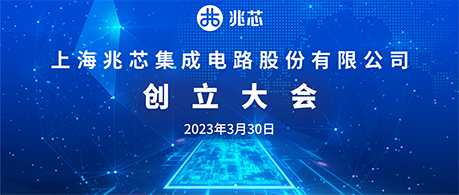 兆芯

上海兆芯集成电路股份有限公司

创立大会

2023年3月30日